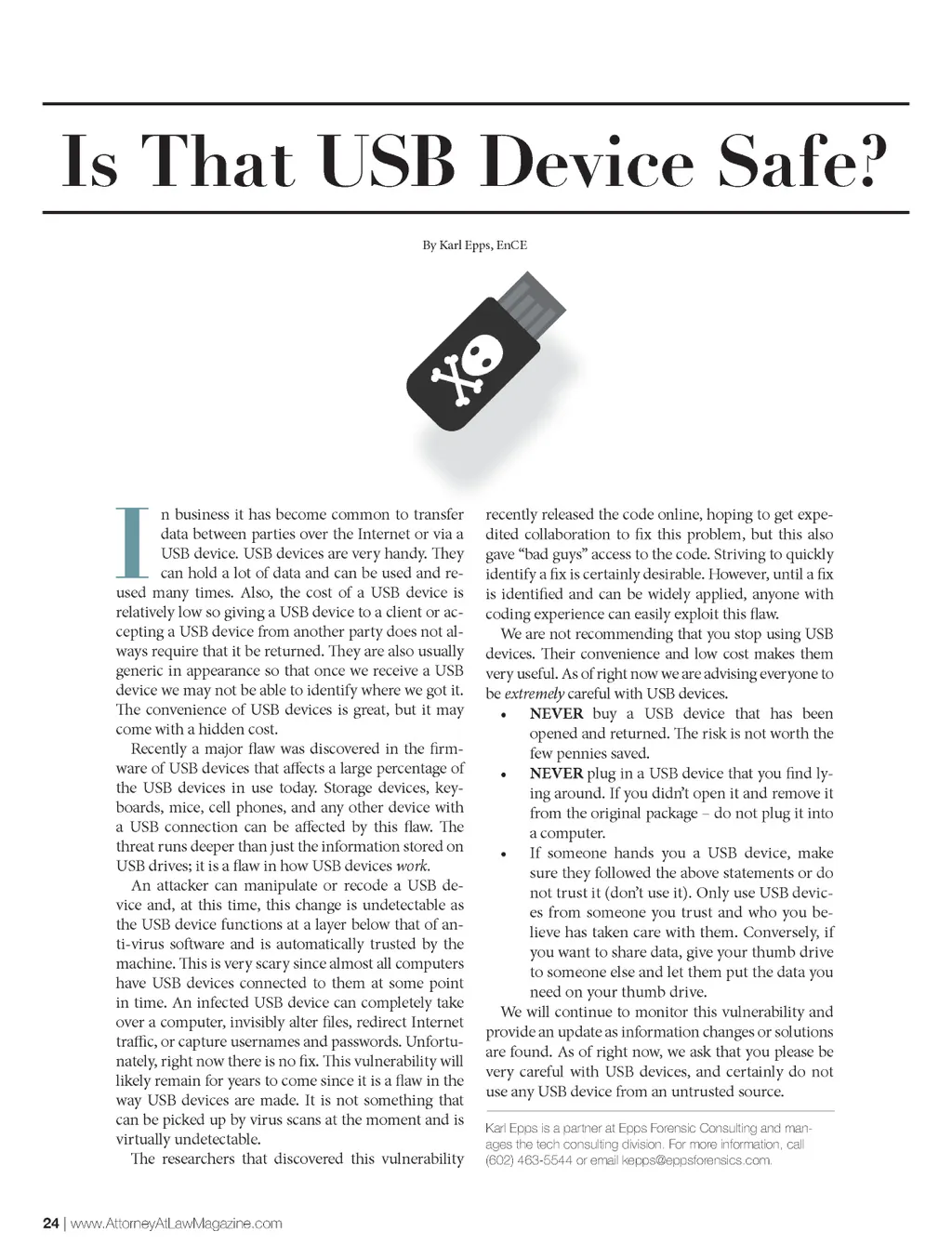 Is That USB Device Safe?

By Karl Epps, EnCE

In business it has become common to transfer data between parties over the Internet or via a USB device. USB devices are very handy. They can hold a lot of data and can be used and reused many times. Also, the cost of a USB device is relatively low so giving a USB device to a client or accepting a USB device from another party does not always require that it be returned. They are also usually generic in appearance so that once we receive a USB device we may not be able to identify where we got it. The convenience of USB devices is great, but it may come with a hidden cost.

Recently a major flaw was discovered in the firmware of USB devices that affects a large percentage of the USB devices in use today. Storage devices, keyboards, mice, cell phones, and any other device with a USB connection can be affected by this flaw. The threat runs deeper than just the information stored on USB drives; it is a flaw in how USB devices work.

An attacker can manipulate or recode a USB device and, at this time, this change is undetectable as the USB device functions at a layer below that of anti-virus software and is automatically trusted by the machine. This is very scary since almost all computers have USB devices connected to them at some point in time. An infected USB device can completely take over a computer, invisibly alter files, redirect Internet traffic, or capture usernames and passwords. Unfortunately, right now there is no fix. This vulnerability will likely remain for years to come since it is a flaw in the way USB devices are made. It is not something that can be picked up by virus scans at the moment and is virtually undetectable.

The researchers that discovered this vulnerability recently released the code online, hoping to get expedited collaboration to fix this problem, but this also gave "bad guys" access to the code. Striving to quickly identify a fix is certainly desirable. However, until a fix is identified and can be widely applied, anyone with coding experience can easily exploit this flaw.

We are not recommending that you stop using USB devices. Their convenience and low cost makes them very useful. As of right now we are advising everyone to be extremely careful with USB devices.

• NEVER buy a USB device that has been opened and returned. The risk is not worth the few pennies saved.
• NEVER plug in a USB device that you find lying around. If you didn't open it and remove it from the original package – do not plug it into a computer.
• If someone hands you a USB device, make sure they followed the above statements or do not trust it (don't use it). Only use USB devices from someone you trust and who you believe has taken care with them. Conversely, if you want to share data, give your thumb drive to someone else and let them put the data you need on your thumb drive.

We will continue to monitor this vulnerability and provide an update as information changes or solutions are found. As of right now, we ask that you please be very careful with USB devices, and certainly do not use any USB device from an untrusted source.

Karl Epps is a partner at Epps Forensic Consulting and manages the tech consulting division. For more information, call (602) 463-5544 or email kepps@eppsforensics.com.

24 | www.AttorneyAtLawMagazine.com